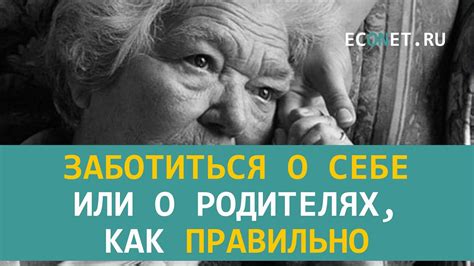 ECONET.RU

ЗАБОТИТЬСЯ О СЕБЕ ИЛИ О РОДИТЕЛЯХ, КАК ПРАВИЛЬНО